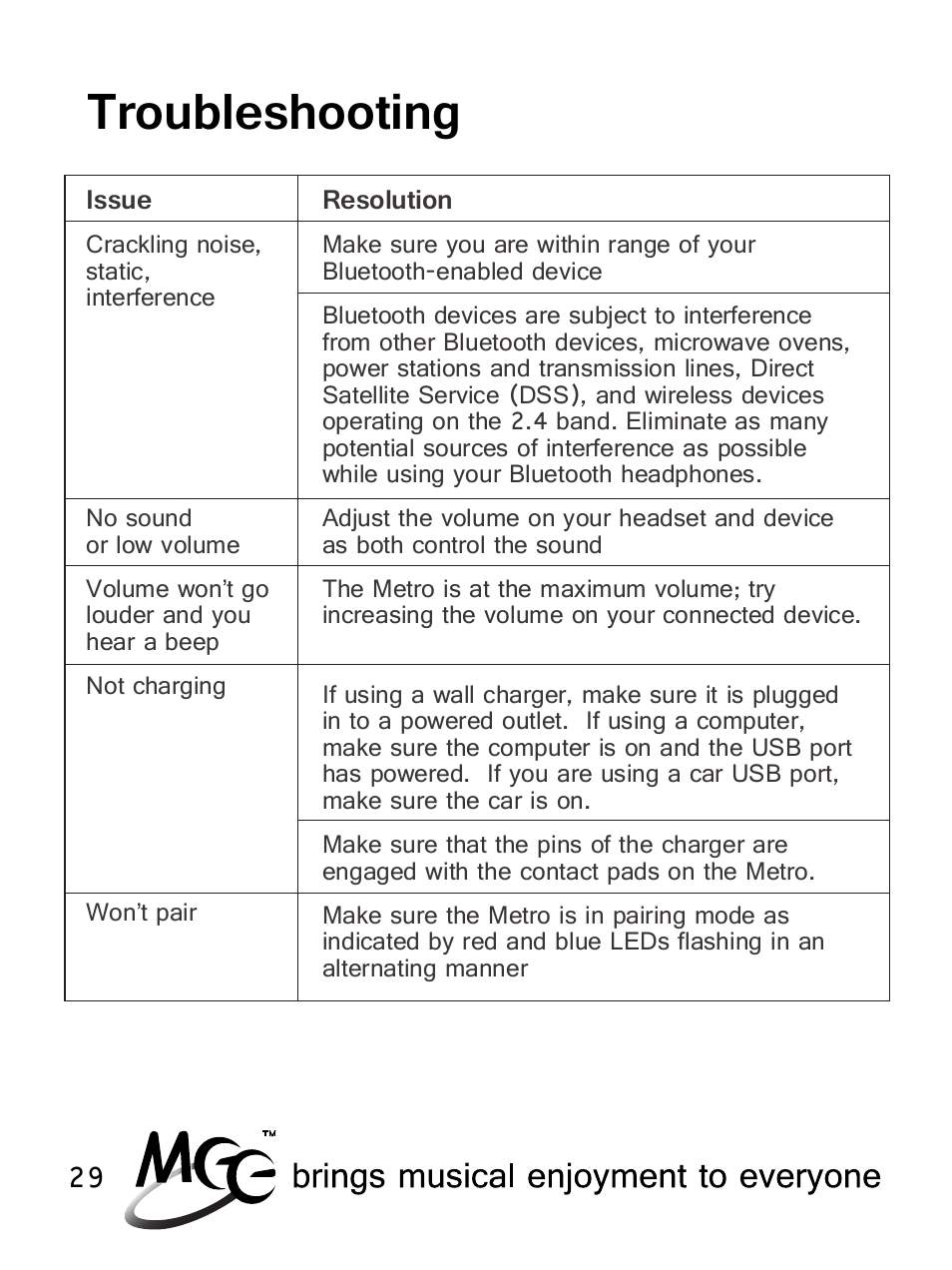 Troubleshooting

| Issue | Resolution |
|---|---|
| Crackling noise, static, interference | Make sure you are within range of your Bluetooth-enabled device |
| | Bluetooth devices are subject to interference from other Bluetooth devices, microwave ovens, power stations and transmission lines, Direct Satellite Service (DSS), and wireless devices operating on the 2.4 band. Eliminate as many potential sources of interference as possible while using your Bluetooth headphones. |
| No sound or low volume | Adjust the volume on your headset and device as both control the sound |
| Volume won't go louder and you hear a beep | The Metro is at the maximum volume; try increasing the volume on your connected device. |
| Not charging | If using a wall charger, make sure it is plugged in to a powered outlet. If using a computer, make sure the computer is on and the USB port has powered. If you are using a car USB port, make sure the car is on. |
| | Make sure that the pins of the charger are engaged with the contact pads on the Metro. |
| Won't pair | Make sure the Metro is in pairing mode as indicated by red and blue LEDs flashing in an alternating manner |

29 MEE™ brings musical enjoyment to everyone